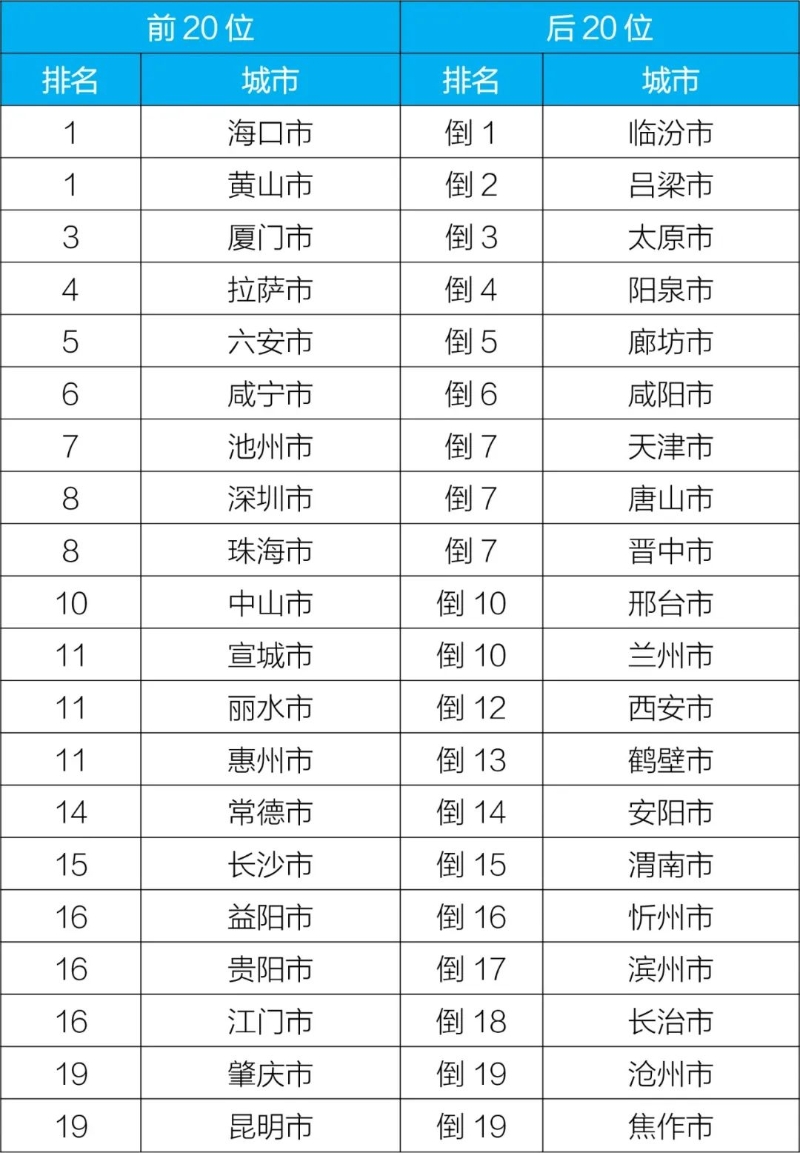 | 前20位 |  | 后20位 |  |
|---|---|---|---|
| 排名 | 城市 | 排名 | 城市 |
| 1 | 海口市 | 倒1 | 临汾市 |
| 1 | 黄山市 | 倒2 | 吕梁市 |
| 3 | 厦门市 | 倒3 | 太原市 |
| 4 | 拉萨市 | 倒4 | 阳泉市 |
| 5 | 六安市 | 倒5 | 廊坊市 |
| 6 | 咸宁市 | 倒6 | 咸阳市 |
| 7 | 池州市 | 倒7 | 天津市 |
| 8 | 深圳市 | 倒7 | 唐山市 |
| 8 | 珠海市 | 倒7 | 晋中市 |
| 10 | 中山市 | 倒10 | 邢台市 |
| 11 | 宣城市 | 倒10 | 兰州市 |
| 11 | 丽水市 | 倒12 | 西安市 |
| 11 | 惠州市 | 倒13 | 鹤壁市 |
| 14 | 常德市 | 倒14 | 安阳市 |
| 15 | 长沙市 | 倒15 | 渭南市 |
| 16 | 益阳市 | 倒16 | 忻州市 |
| 16 | 贵阳市 | 倒17 | 滨州市 |
| 16 | 江门市 | 倒18 | 长治市 |
| 19 | 肇庆市 | 倒19 | 沧州市 |
| 19 | 昆明市 | 倒19 | 焦作市 |